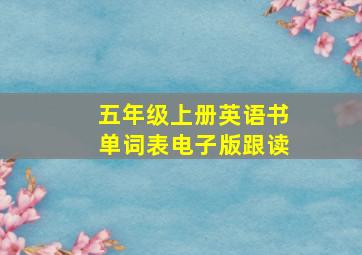 五年级上册英语书
单词表电子版跟读